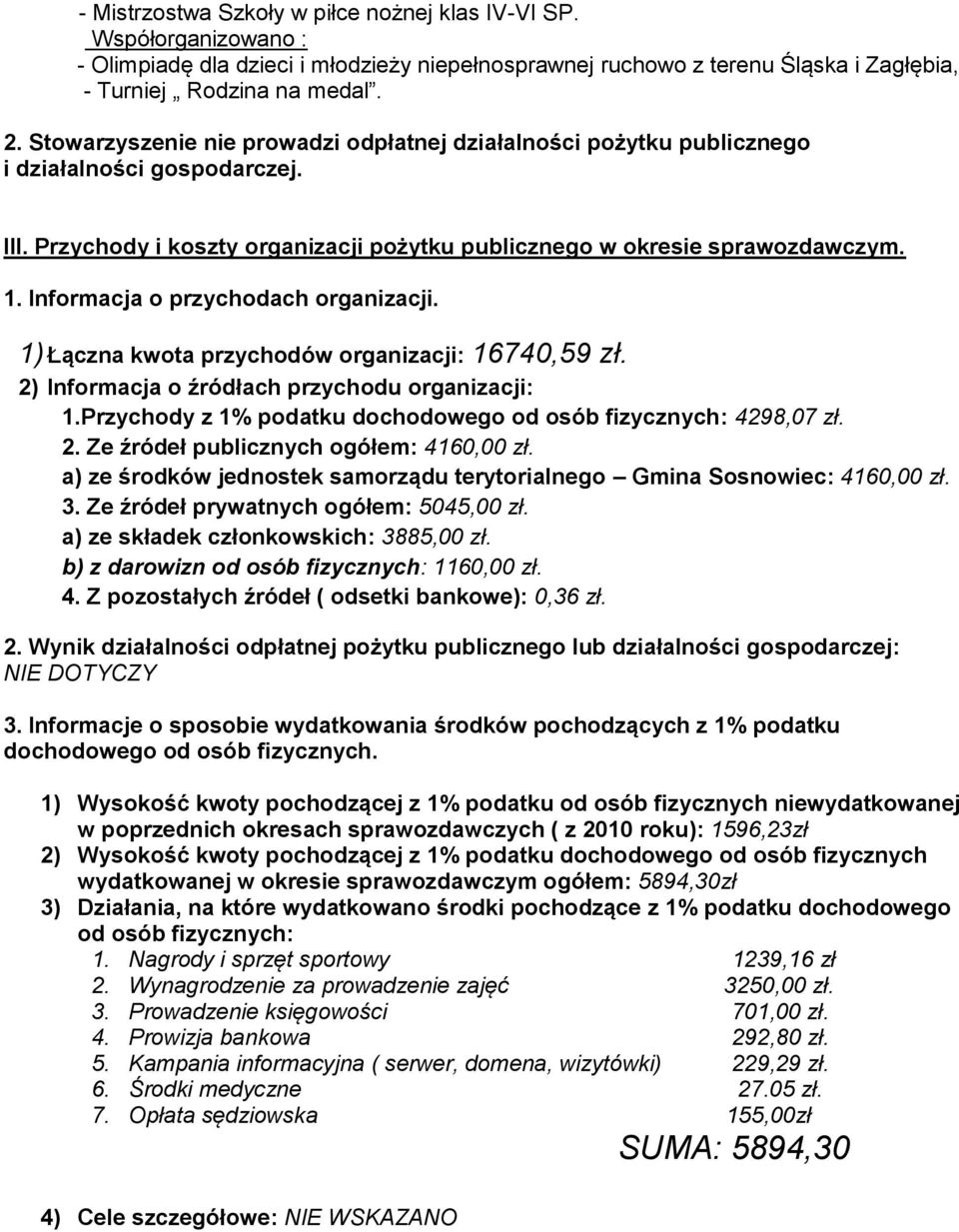 - Mistrzostwa Szkoły w piłce nożnej klas IV-VI SP.
Współorganizowano :
- Olimpiadę dla dzieci i młodzieży niepełnosprawnej ruchowo z terenu Śląska i Zagłębia,
- Turniej „ Rodzina na medal”.

2. Stowarzyszenie nie prowadzi odpłatnej działalności pożytku publicznego i działalności gospodarczej.

III. Przychody i koszty organizacji pożytku publicznego w okresie sprawozdawczym.

1. Informacja o przychodach organizacji.

1) Łączna kwota przychodów organizacji: 16740,59 zł.
2) Informacja o źródłach przychodu organizacji:
1.Przychody z 1% podatku dochodowego od osób fizycznych: 4298,07 zł.
2. Ze źródeł publicznych ogółem: 4160,00 zł.
a) ze środków jednostek samorządu terytorialnego – Gmina Sosnowiec: 4160,00 zł.
3. Ze źródeł prywatnych ogółem: 5045,00 zł.
a) ze składek członkowskich: 3885,00 zł.
b) z darowizn od osób fizycznych: 1160,00 zł.
4. Z pozostałych źródeł ( odsetki bankowe): 0,36 zł.

2. Wynik działalności odpłatnej pożytku publicznego lub działalności gospodarczej: NIE DOTYCZY

3. Informacje o sposobie wydatkowania środków pochodzących z 1% podatku dochodowego od osób fizycznych.

1) Wysokość kwoty pochodzącej z 1% podatku od osób fizycznych niewydatkowanej w poprzednich okresach sprawozdawczych ( z 2010 roku): 1596,23zł
2) Wysokość kwoty pochodzącej z 1% podatku dochodowego od osób fizycznych wydatkowanej w okresie sprawozdawczym ogółem: 5894,30zł
3) Działania, na które wydatkowano środki pochodzące z 1% podatku dochodowego od osób fizycznych:
1. Nagrody i sprzęt sportowy 1239,16 zł
2. Wynagrodzenie za prowadzenie zajęć 3250,00 zł.
3. Prowadzenie księgowości 701,00 zł.
4. Prowizja bankowa 292,80 zł.
5. Kampania informacyjna ( serwer, domena, wizytówki) 229,29 zł.
6. Środki medyczne 27.05 zł.
7. Opłata sędziowska 155,00zł

SUMA: 5894,30

4) Cele szczegółowe: NIE WSKAZANO